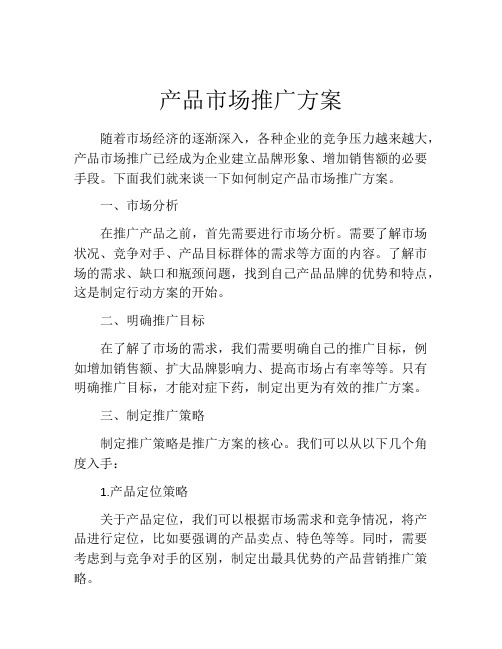 产品市场推广方案

随着市场经济的逐渐深入，各种企业的竞争压力越来越大，产品市场推广已经成为企业建立品牌形象、增加销售额的必要手段。下面我们就来谈一下如何制定产品市场推广方案。

一、市场分析

在推广产品之前，首先需要进行市场分析。需要了解市场状况、竞争对手、产品目标群体的需求等方面的内容。了解市场的需求、缺口和瓶颈问题，找到自己产品品牌的优势和特点，这是制定行动方案的开始。

二、明确推广目标

在了解了市场的需求，我们需要明确自己的推广目标，例如增加销售额、扩大品牌影响力、提高市场占有率等等。只有明确推广目标，才能对症下药，制定出更为有效的推广方案。

三、制定推广策略

制定推广策略是推广方案的核心。我们可以从以下几个角度入手：

1.产品定位策略

关于产品定位，我们可以根据市场需求和竞争情况，将产品进行定位，比如要强调的产品卖点、特色等等。同时，需要考虑到与竞争对手的区别，制定出最具优势的产品营销推广策略。